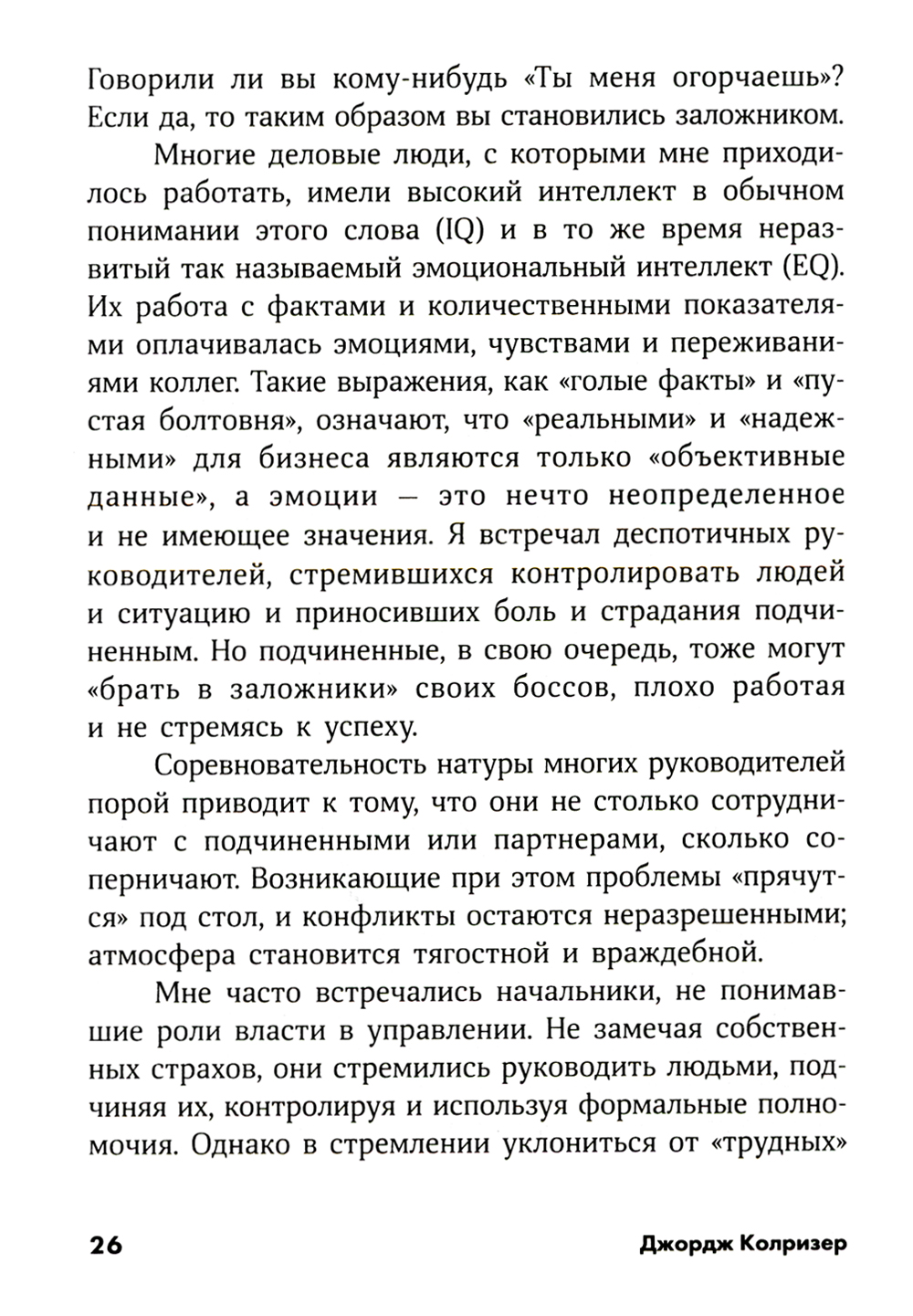 Говорили ли вы кому-нибудь «Ты меня огорчаешь»? Если да, то таким образом вы становились заложником.

Многие деловые люди, с которыми мне приходилось работать, имели высокий интеллект в обычном понимании этого слова (IQ) и в то же время неразвитый так называемый эмоциональный интеллект (EQ). Их работа с фактами и количественными показателями оплачивалась эмоциями, чувствами и переживаниями коллег. Такие выражения, как «голые факты» и «пустая болтовня», означают, что «реальными» и «надежными» для бизнеса являются только «объективные данные», а эмоции — это нечто неопределенное и не имеющее значения. Я встречал деспотичных руководителей, стремившихся контролировать людей и ситуацию и приносивших боль и страдания подчиненным. Но подчиненные, в свою очередь, тоже могут «брать в заложники» своих боссов, плохо работая и не стремясь к успеху.

Соревновательность натуры многих руководителей порой приводит к тому, что они не столько сотрудничают с подчиненными или партнерами, сколько соперничают. Возникающие при этом проблемы «прячутся» под стол, и конфликты остаются неразрешенными; атмосфера становится тягостной и враждебной.

Мне часто встречались начальники, не понимавшие роли власти в управлении. Не замечая собственных страхов, они стремились руководить людьми, подчиняя их, контролируя и используя формальные полномочия. Однако в стремлении уклониться от «трудных»

26 Джордж Колризер